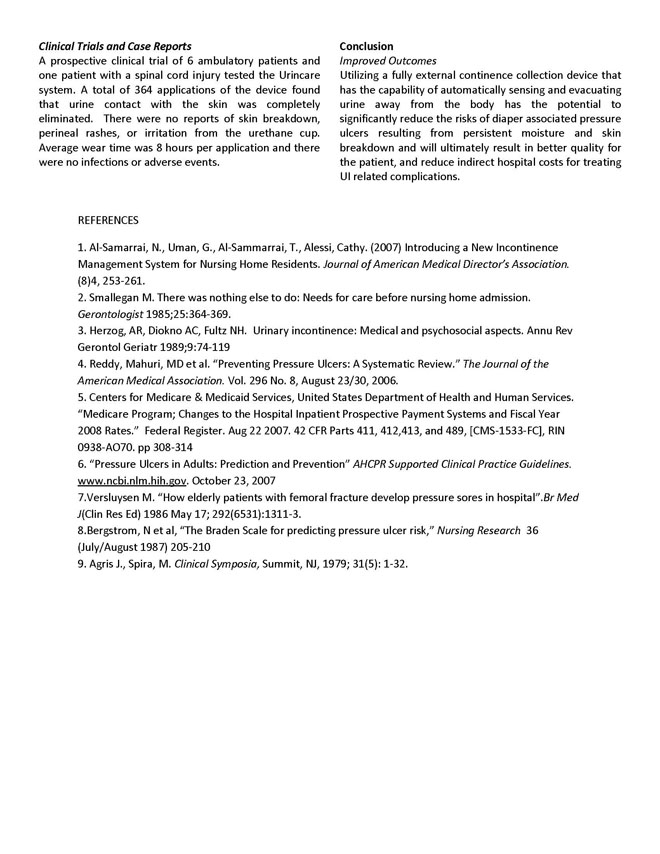 Clinical Trials and Case Reports
A prospective clinical trial of 6 ambulatory patients and one patient with a spinal cord injury tested the Urincare system. A total of 364 applications of the device found that urine contact with the skin was completely eliminated. There were no reports of skin breakdown, perineal rashes, or irritation from the urethane cup. Average wear time was 8 hours per application and there were no infections or adverse events.

Conclusion
Improved Outcomes
Utilizing a fully external continence collection device that has the capability of automatically sensing and evacuating urine away from the body has the potential to significantly reduce the risks of diaper associated pressure ulcers resulting from persistent moisture and skin breakdown and will ultimately result in better quality for the patient, and reduce indirect hospital costs for treating UI related complications.

REFERENCES

1. Al-Samarrai, N., Uman, G., Al-Sammarrai, T., Alessi, Cathy. (2007) Introducing a New Incontinence Management System for Nursing Home Residents. Journal of American Medical Director's Association. (8)4, 253-261.
2. Smallegan M. There was nothing else to do: Needs for care before nursing home admission. Gerontologist 1985;25:364-369.
3. Herzog, AR, Diokno AC, Fultz NH. Urinary incontinence: Medical and psychosocial aspects. Annu Rev Gerontol Geriatr 1989;9:74-119
4. Reddy, Mahuri, MD et al. "Preventing Pressure Ulcers: A Systematic Review." The Journal of the American Medical Association. Vol. 296 No. 8, August 23/30, 2006.
5. Centers for Medicare & Medicaid Services, United States Department of Health and Human Services. "Medicare Program; Changes to the Hospital Inpatient Prospective Payment Systems and Fiscal Year 2008 Rates." Federal Register. Aug 22 2007. 42 CFR Parts 411, 412,413, and 489, [CMS-1533-FC], RIN 0938-AO70. pp 308-314
6. "Pressure Ulcers in Adults: Prediction and Prevention" AHCPR Supported Clinical Practice Guidelines. www.ncbi.nlm.hih.gov. October 23, 2007
7.Versluysen M. "How elderly patients with femoral fracture develop pressure sores in hospital".Br Med J(Clin Res Ed) 1986 May 17; 292(6531):1311-3.
8.Bergstrom, N et al, "The Braden Scale for predicting pressure ulcer risk," Nursing Research 36 (July/August 1987) 205-210
9. Agris J., Spira, M. Clinical Symposia, Summit, NJ, 1979; 31(5): 1-32.